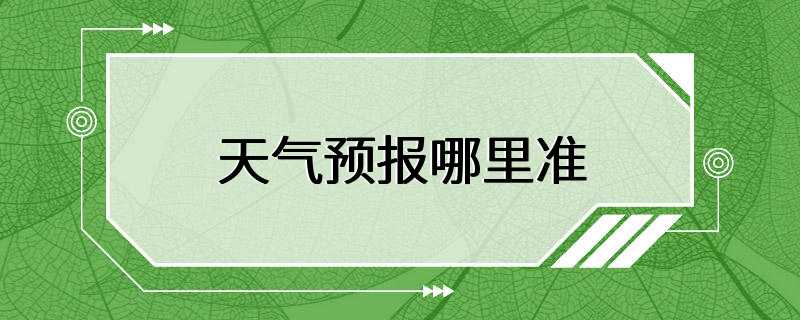 天气预报哪里准